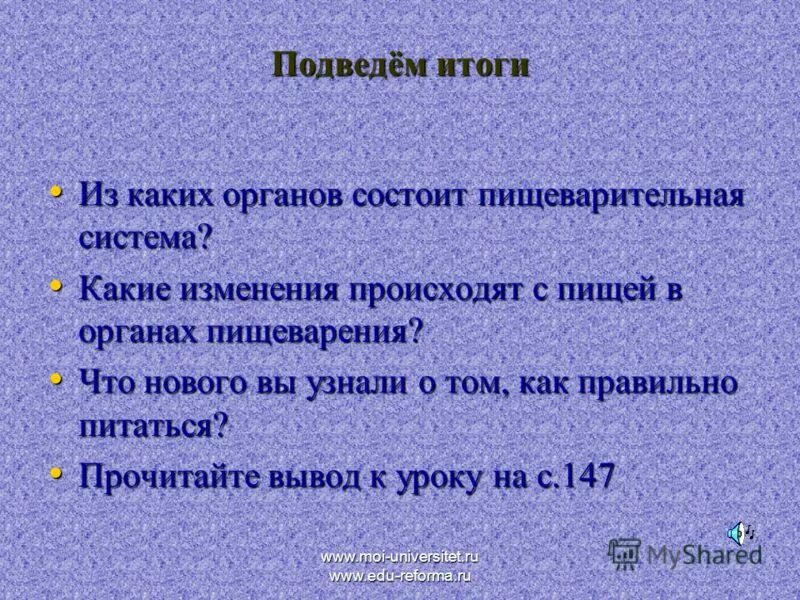 Подведём итоги

• Из каких органов состоит пищеварительная система?
• Какие изменения происходят с пищей в органах пищеварения?
• Что нового вы узнали о том, как правильно питаться?
• Прочитайте вывод к уроку на с.147

www.moi-universitet.ru
www.edu-reforma.ru

MyShared